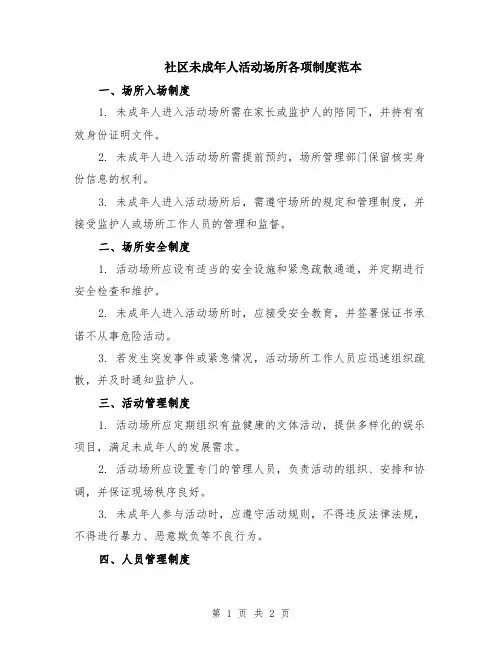 社区未成年人活动场所各项制度范本

一、场所入场制度

1. 未成年人进入活动场所需在家长或监护人的陪同下，并持有有效身份证明文件。

2. 未成年人进入活动场所需提前预约，场所管理部门保留核实身份信息的权利。

3. 未成年人进入活动场所后，需遵守场所的规定和管理制度，并接受监护人或场所工作人员的管理和监督。

二、场所安全制度

1. 活动场所应设有适当的安全设施和紧急疏散通道，并定期进行安全检查和维护。

2. 未成年人进入活动场所时，应接受安全教育，并签署保证书承诺不从事危险活动。

3. 若发生突发事件或紧急情况，活动场所工作人员应迅速组织疏散，并及时通知监护人。

三、活动管理制度

1. 活动场所应定期组织有益健康的文体活动，提供多样化的娱乐项目，满足未成年人的发展需求。

2. 活动场所应设置专门的管理人员，负责活动的组织、安排和协调，并保证现场秩序良好。

3. 未成年人参与活动时，应遵守活动规则，不得违反法律法规，不得进行暴力、恶意欺负等不良行为。

四、人员管理制度

第 1 页 共 2 页